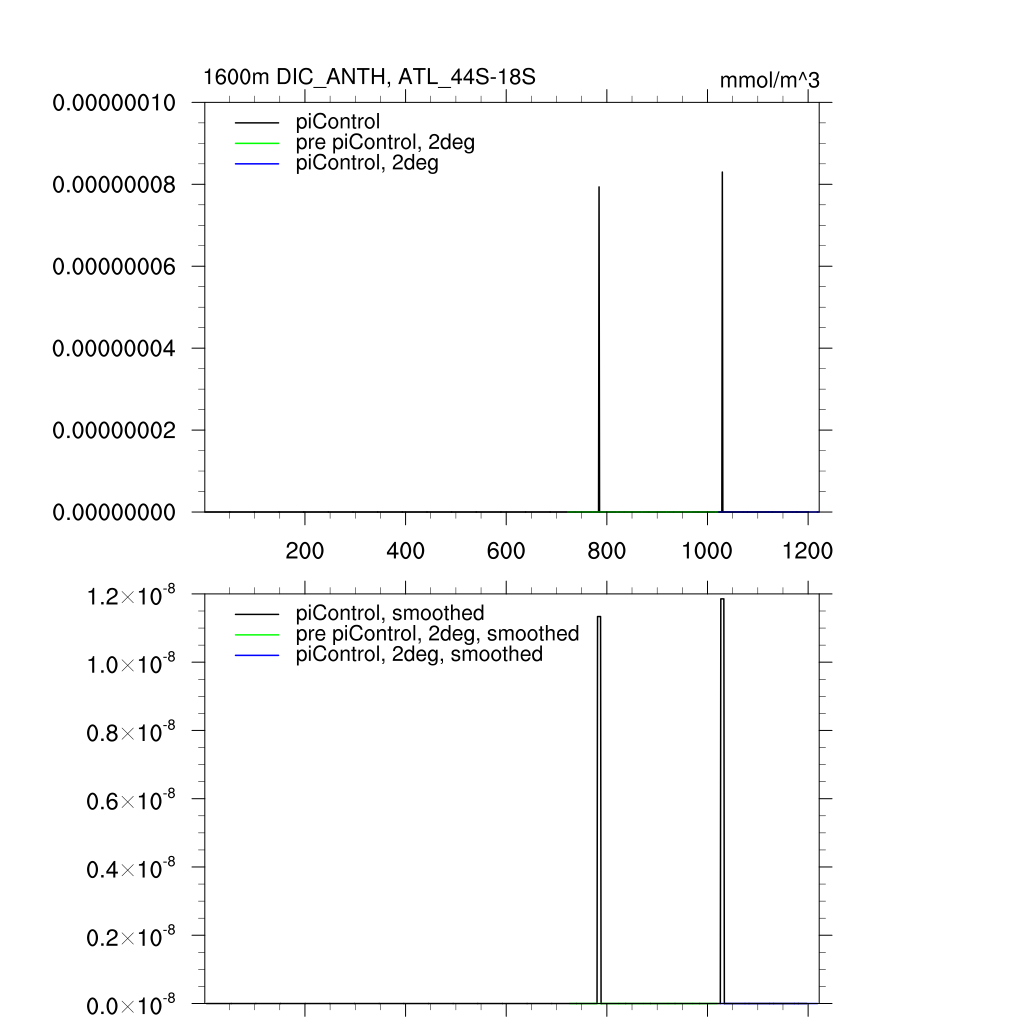 1600m DIC_ANTH, ATL_44S-18S

mmol/m^3

0.00000010
0.00000008
0.00000006
0.00000004
0.00000002
0.00000000

piControl
pre piControl, 2deg
piControl, 2deg

200
400
600
800
1000
1200

$1.2\times10^{-8}$
$1.0\times10^{-8}$
$0.8\times10^{-8}$
$0.6\times10^{-8}$
$0.4\times10^{-8}$
$0.2\times10^{-8}$
$0.0\times10^{-8}$

piControl, smoothed
pre piControl, 2deg, smoothed
piControl, 2deg, smoothed